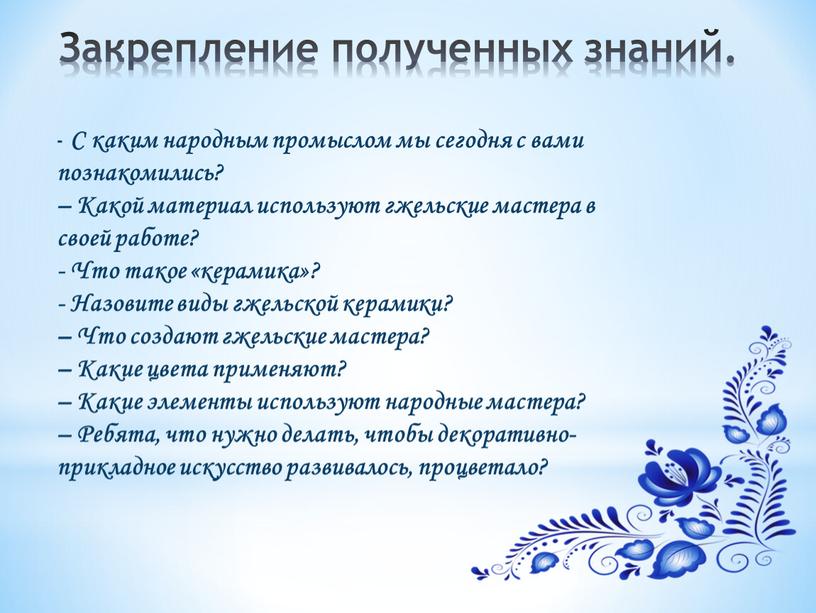 Закрепление полученных знаний.

- С каким народным промыслом мы сегодня с вами познакомились?
– Какой материал используют гжельские мастера в своей работе?
- Что такое «керамика»?
- Назовите виды гжельской керамики?
– Что создают гжельские мастера?
– Какие цвета применяют?
– Какие элементы используют народные мастера?
– Ребята, что нужно делать, чтобы декоративно-прикладное искусство развивалось, процветало?